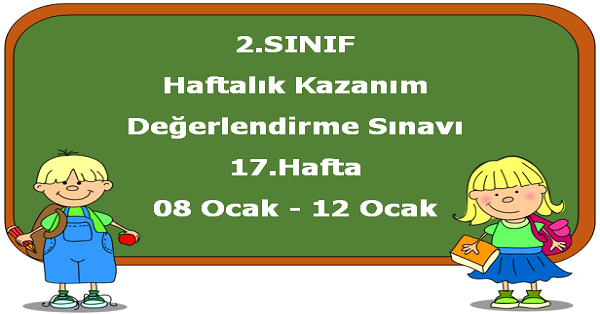 2.SINIF
Haftalık Kazanım
Değerlendirme Sınavı
17.Hafta
08 Ocak - 12 Ocak